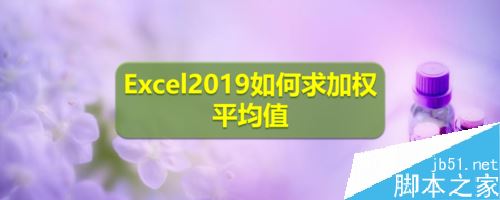 Excel2019如何求加权平均值

jb51.net
脚本之家